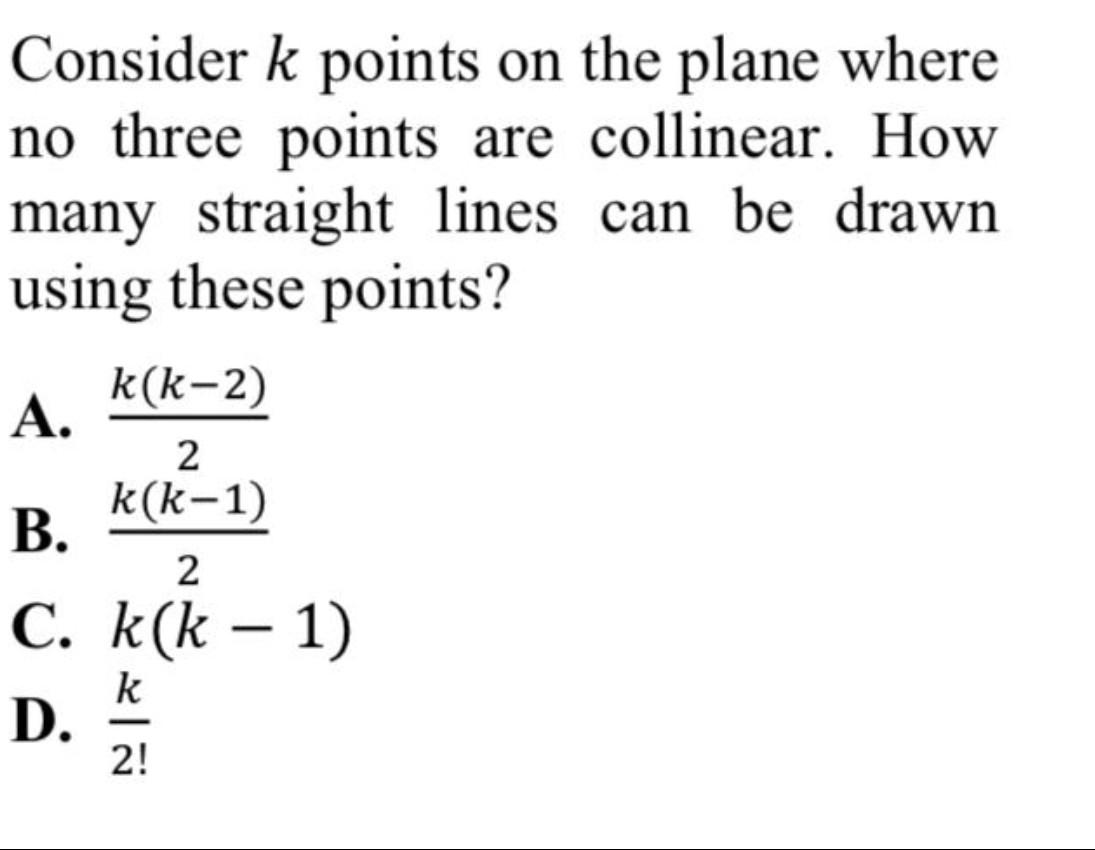 Consider $k$ points on the plane where no three points are collinear. How many straight lines can be drawn using these points?

A. $\frac{k(k-2)}{2}$
B. $\frac{k(k-1)}{2}$
C. $k(k-1)$
D. $\frac{k}{2!}$